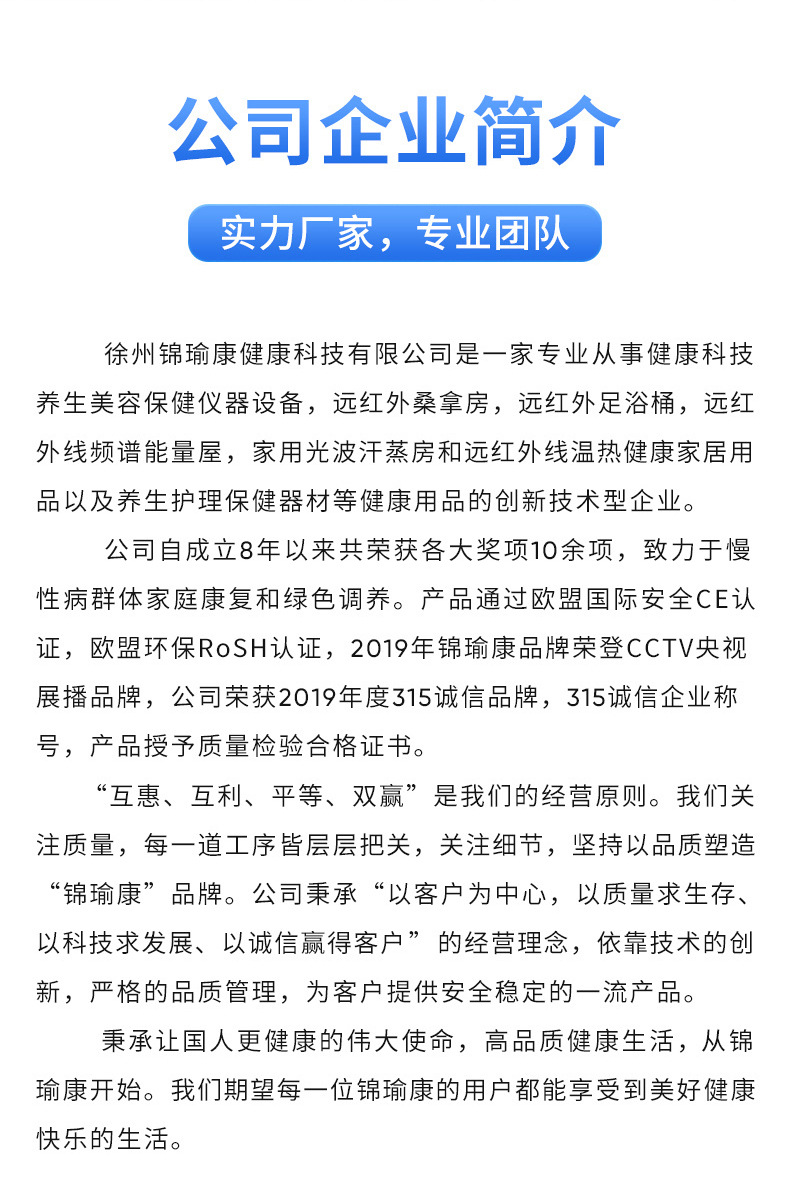 公司企业简介

实力厂家，专业团队

徐州锦瑜康健康科技有限公司是一家专业从事健康科技养生美容保健仪器设备，远红外桑拿房，远红外足浴桶，远红外线频谱能量屋，家用光波汗蒸房和远红外线温热健康家居用品以及养生护理保健器材等健康用品的创新技术型企业。

公司自成立8年以来共荣获各大奖项10余项，致力于慢性病群体家庭康复和绿色调养。产品通过欧盟国际安全CE认证，欧盟环保RoSH认证，2019年锦瑜康品牌荣登CCTV央视展播品牌，公司荣获2019年度315诚信品牌，315诚信企业称号，产品授予质量检验合格证书。

“互惠、互利、平等、双赢”是我们的经营原则。我们关注质量，每一道工序皆层层把关，关注细节，坚持以品质塑造“锦瑜康”品牌。公司秉承“以客户为中心，以质量求生存、以科技求发展、以诚信赢得客户”的经营理念，依靠技术的创新，严格的品质管理，为客户提供安全稳定的一流产品。

秉承让国人更健康的伟大使命，高品质健康生活，从锦瑜康开始。我们期望每一位锦瑜康的用户都能享受到美好健康快乐的生活。